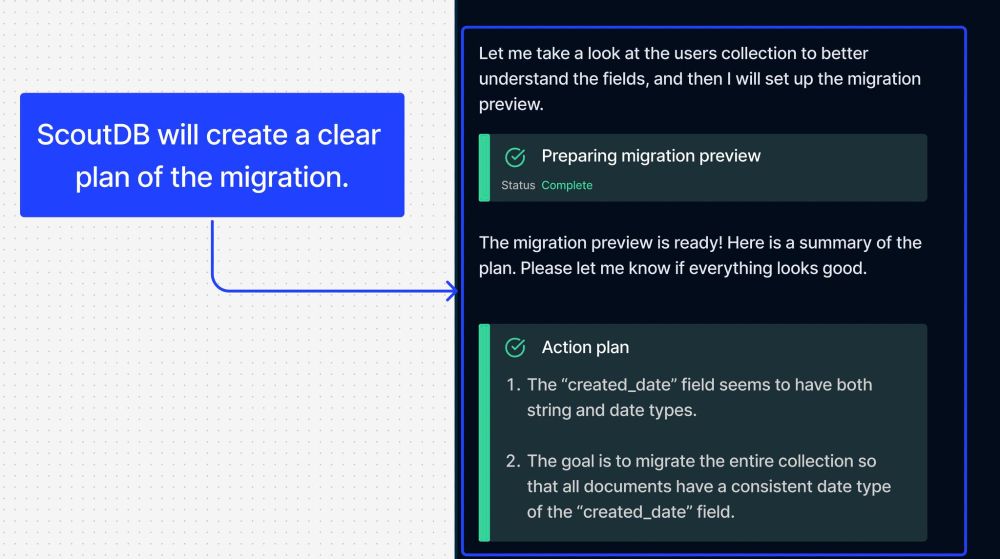 ScoutDB will create a clear plan of the migration.

Let me take a look at the users collection to better understand the fields, and then I will set up the migration preview.

Preparing migration preview
Status Complete

The migration preview is ready! Here is a summary of the plan. Please let me know if everything looks good.

Action plan

1. The “created_date” field seems to have both string and date types.

2. The goal is to migrate the entire collection so that all documents have a consistent date type of the “created_date” field.